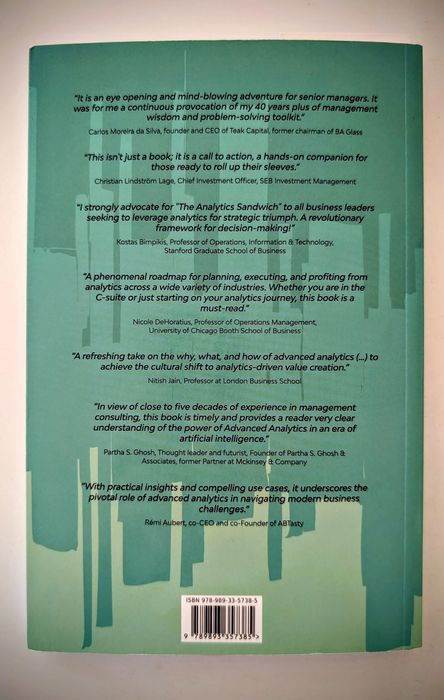 "It is an eye opening and mind-blowing adventure for senior managers. It was for me a continuous provocation of my 40 years plus of management wisdom and problem-solving toolkit."

Carlos Moreira da Silva, founder and CEO of Teak Capital, former chairman of BA Glass

"This isn't just a book; it is a call to action, a hands-on companion for those ready to roll up their sleeves."

Christian Lindström Lage, Chief Investment Officer, SEB Investment Management

"I strongly advocate for "The Analytics Sandwich" to all business leaders seeking to leverage analytics for strategic triumph. A revolutionary framework for decision-making!"

Kostas Bimpikis, Professor of Operations, Information & Technology, Stanford Graduate School of Business

"A phenomenal roadmap for planning, executing, and profiting from analytics across a wide variety of industries. Whether you are in the C-suite or just starting on your analytics journey, this book is a must-read."

Nicole DeHoratius, Professor of Operations Management, University of Chicago Booth School of Business

"A refreshing take on the why, what, and how of advanced analytics (...) to achieve the cultural shift to analytics-driven value creation."

Nitish Jain, Professor at London Business School

"In view of close to five decades of experience in management consulting, this book is timely and provides a reader very clear understanding of the power of Advanced Analytics in an era of artificial intelligence."

Partha S. Ghosh, Thought leader and futurist, Founder of Partha S. Ghosh & Associates, former Partner at Mckinsey & Company

"With practical insights and compelling use cases, it underscores the pivotal role of advanced analytics in navigating modern business challenges."

Rémi Aubert, co-CEO and co-Founder of ABTasty

ISBN 978-989-33-5738-5

9 789893 357385 >